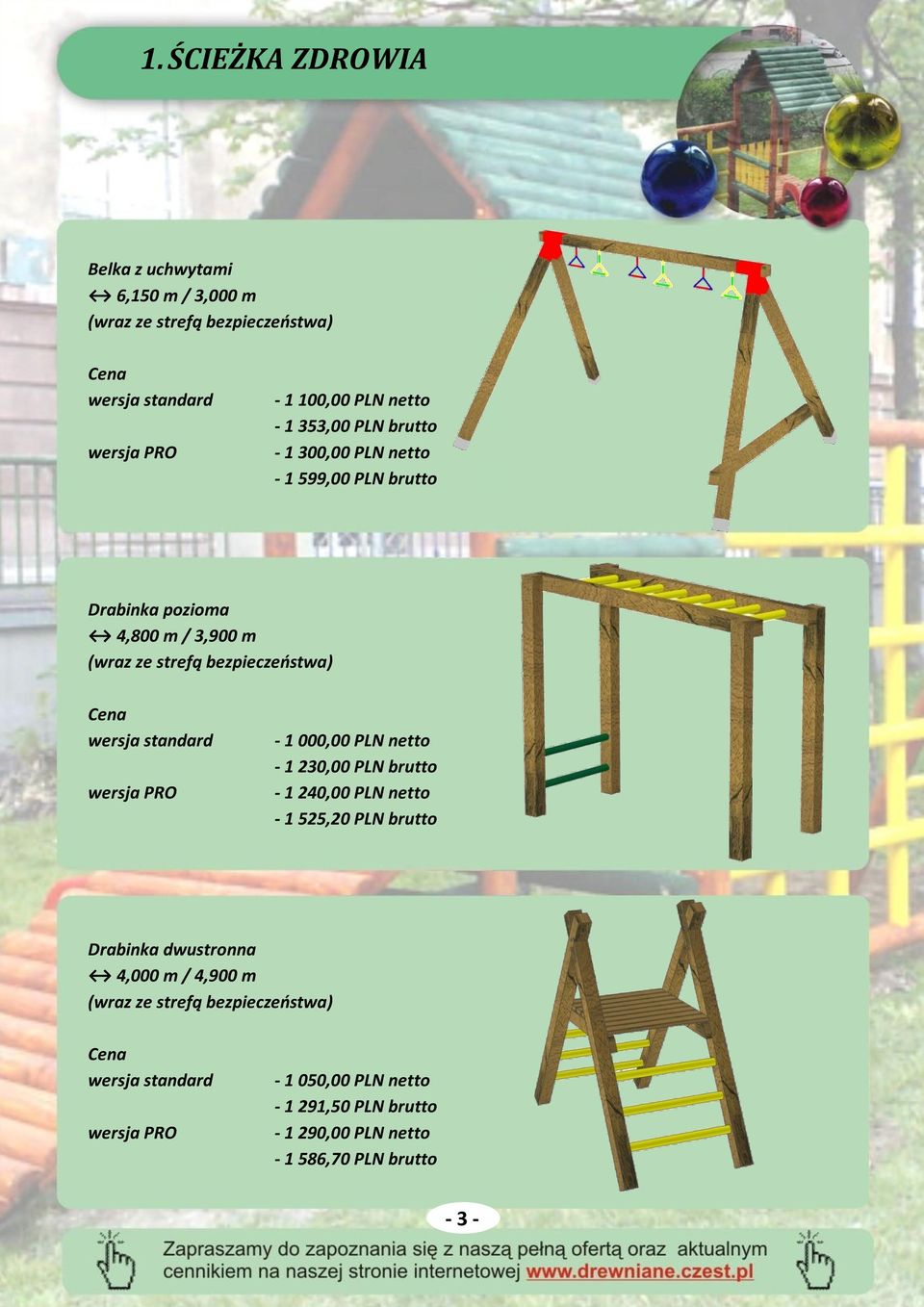 1. ŚCIEŻKA ZDROWIA

Belka z uchwytami
↔ 6,150 m / 3,000 m
(wraz ze strefą bezpieczeństwa)

Cena
wersja standard - 1 100,00 PLN netto
- 1 353,00 PLN brutto
wersja PRO - 1 300,00 PLN netto
- 1 599,00 PLN brutto

Drabinka pozioma
↔ 4,800 m / 3,900 m
(wraz ze strefą bezpieczeństwa)

Cena
wersja standard - 1 000,00 PLN netto
- 1 230,00 PLN brutto
wersja PRO - 1 240,00 PLN netto
- 1 525,20 PLN brutto

Drabinka dwustronna
↔ 4,000 m / 4,900 m
(wraz ze strefą bezpieczeństwa)

Cena
wersja standard - 1 050,00 PLN netto
- 1 291,50 PLN brutto
wersja PRO - 1 290,00 PLN netto
- 1 586,70 PLN brutto

- 3 -

Zapraszamy do zapoznania się z naszą pełną ofertą oraz aktualnym cennikiem na naszej stronie internetowej www.drewniane.czest.pl